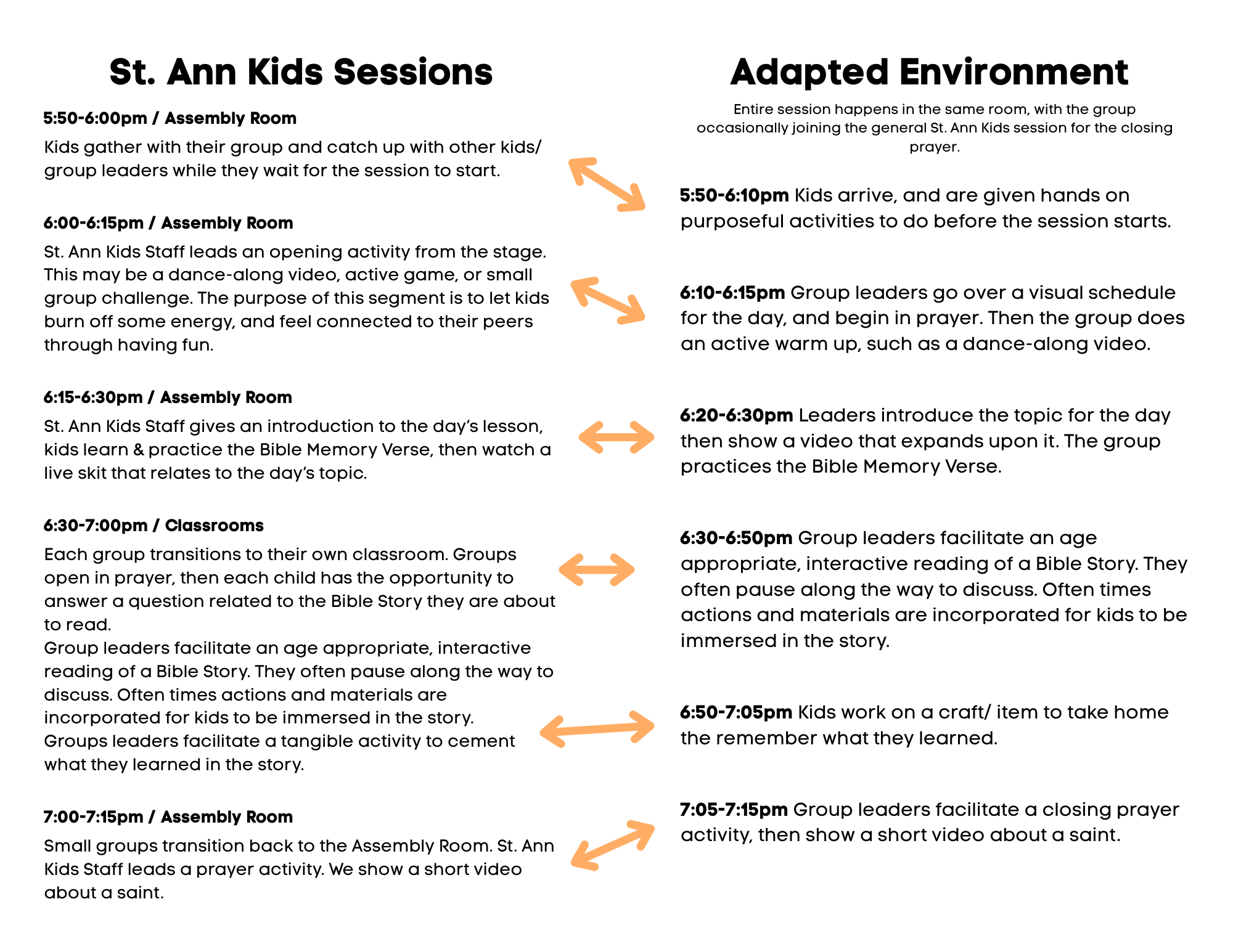 St. Ann Kids Sessions

5:50-6:00pm / Assembly Room

Kids gather with their group and catch up with other kids/ group leaders while they wait for the session to start.

6:00-6:15pm / Assembly Room

St. Ann Kids Staff leads an opening activity from the stage. This may be a dance-along video, active game, or small group challenge. The purpose of this segment is to let kids burn off some energy, and feel connected to their peers through having fun.

6:15-6:30pm / Assembly Room

St. Ann Kids Staff gives an introduction to the day's lesson, kids learn & practice the Bible Memory Verse, then watch a live skit that relates to the day's topic.

6:30-7:00pm / Classrooms

Each group transitions to their own classroom. Groups open in prayer, then each child has the opportunity to answer a question related to the Bible Story they are about to read.
Group leaders facilitate an age appropriate, interactive reading of a Bible Story. They often pause along the way to discuss. Often times actions and materials are incorporated for kids to be immersed in the story.
Groups leaders facilitate a tangible activity to cement what they learned in the story.

7:00-7:15pm / Assembly Room

Small groups transition back to the Assembly Room. St. Ann Kids Staff leads a prayer activity. We show a short video about a saint.

Adapted Environment

Entire session happens in the same room, with the group occasionally joining the general St. Ann Kids session for the closing prayer.

5:50-6:10pm Kids arrive, and are given hands on purposeful activities to do before the session starts.

6:10-6:15pm Group leaders go over a visual schedule for the day, and begin in prayer. Then the group does an active warm up, such as a dance-along video.

6:20-6:30pm Leaders introduce the topic for the day then show a video that expands upon it. The group practices the Bible Memory Verse.

6:30-6:50pm Group leaders facilitate an age appropriate, interactive reading of a Bible Story. They often pause along the way to discuss. Often times actions and materials are incorporated for kids to be immersed in the story.

6:50-7:05pm Kids work on a craft/ item to take home the remember what they learned.

7:05-7:15pm Group leaders facilitate a closing prayer activity, then show a short video about a saint.